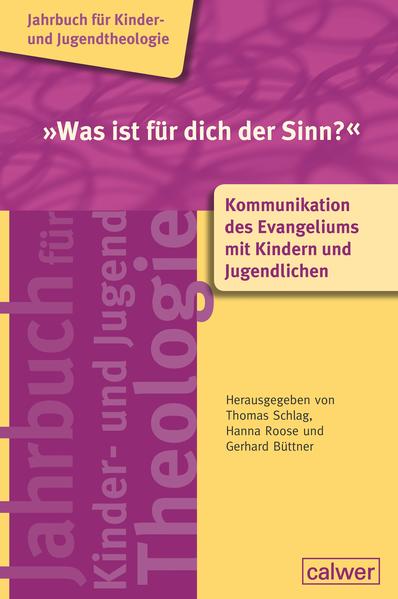 Jahrbuch für Kinder- und Jugendtheologie

»Was ist für dich der Sinn?«

Kommunikation des Evangeliums mit Kindern und Jugendlichen

Jahrbuch für Kinder- und Jugend Theologie

Herausgegeben von Thomas Schlag, Hanna Roose und Gerhard Büttner

calwer